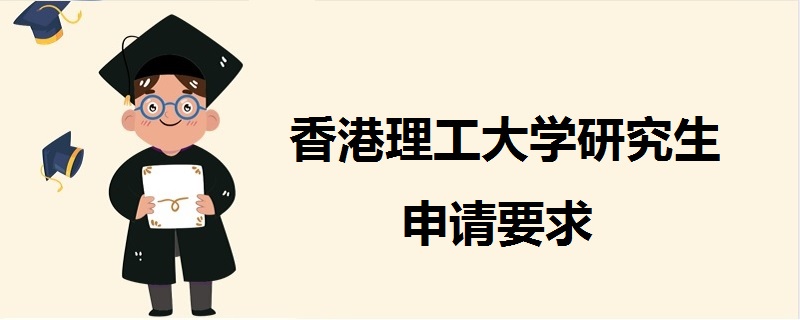 香港理工大学研究生
申请要求